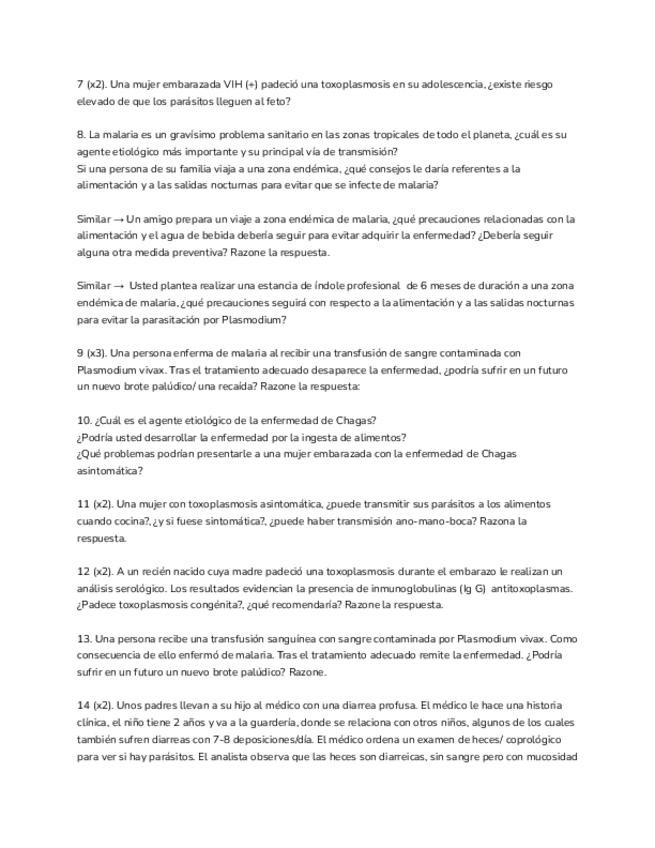 7 (x2). Una mujer embarazada VIH (+) padeció una toxoplasmosis en su adolescencia, ¿existe riesgo elevado de que los parásitos lleguen al feto?

8. La malaria es un gravísimo problema sanitario en las zonas tropicales de todo el planeta, ¿cuál es su agente etiológico más importante y su principal vía de transmisión?
Si una persona de su familia viaja a una zona endémica, ¿qué consejos le daría referentes a la alimentación y a las salidas nocturnas para evitar que se infecte de malaria?

Similar → Un amigo prepara un viaje a zona endémica de malaria, ¿qué precauciones relacionadas con la alimentación y el agua de bebida debería seguir para evitar adquirir la enfermedad? ¿Debería seguir alguna otra medida preventiva? Razone la respuesta.

Similar → Usted plantea realizar una estancia de índole profesional de 6 meses de duración a una zona endémica de malaria, ¿qué precauciones seguirá con respecto a la alimentación y a las salidas nocturnas para evitar la parasitación por Plasmodium?

9 (x3). Una persona enferma de malaria al recibir una transfusión de sangre contaminada con Plasmodium vivax. Tras el tratamiento adecuado desaparece la enfermedad, ¿podría sufrir en un futuro un nuevo brote palúdico/ una recaída? Razone la respuesta:

10. ¿Cuál es el agente etiológico de la enfermedad de Chagas?
¿Podría usted desarrollar la enfermedad por la ingesta de alimentos?
¿Qué problemas podrían presentarle a una mujer embarazada con la enfermedad de Chagas asintomática?

11 (x2). Una mujer con toxoplasmosis asintomática, ¿puede transmitir sus parásitos a los alimentos cuando cocina?, ¿y si fuese sintomática?, ¿puede haber transmisión ano-mano-boca? Razona la respuesta.

12 (x2). A un recién nacido cuya madre padeció una toxoplasmosis durante el embarazo le realizan un análisis serológico. Los resultados evidencian la presencia de inmunoglobulinas (Ig G) antitoxoplasmas. ¿Padece toxoplasmosis congénita?, ¿qué recomendaría? Razone la respuesta.

13. Una persona recibe una transfusión sanguínea con sangre contaminada por Plasmodium vivax. Como consecuencia de ello enfermó de malaria. Tras el tratamiento adecuado remite la enfermedad. ¿Podría sufrir en un futuro un nuevo brote palúdico? Razone.

14 (x2). Unos padres llevan a su hijo al médico con una diarrea profusa. El médico le hace una historia clínica, el niño tiene 2 años y va a la guardería, donde se relaciona con otros niños, algunos de los cuales también sufren diarreas con 7-8 deposiciones/día. El médico ordena un examen de heces/ coprológico para ver si hay parásitos. El analista observa que las heces son diarreicas, sin sangre pero con mucosidad